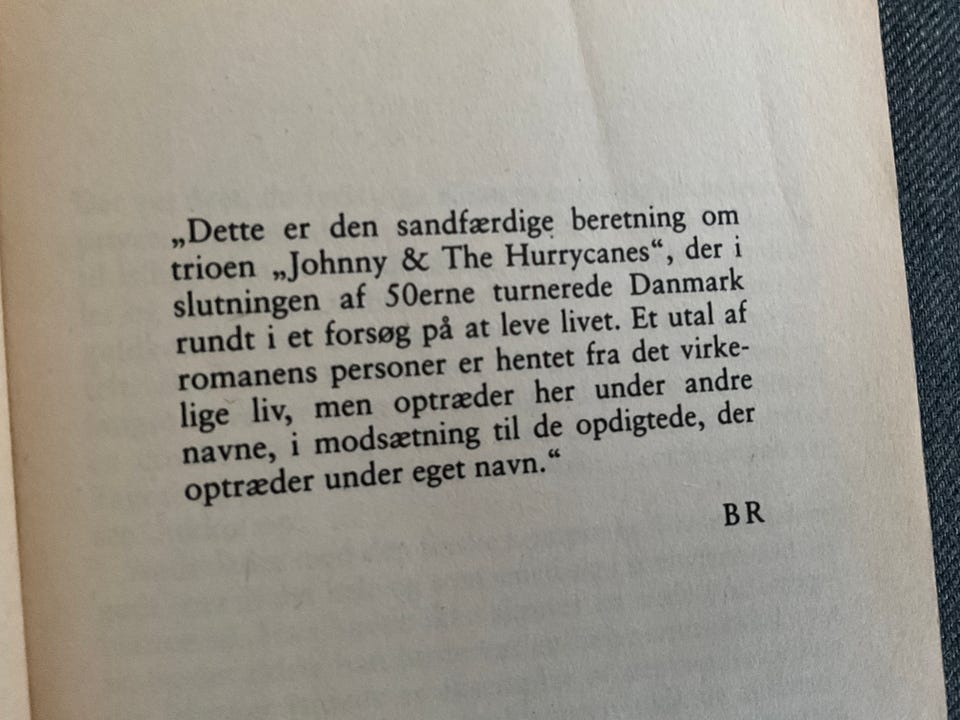 „Dette er den sandfærdige beretning om trioen „Johnny & The Hurrycanes“, der i slutningen af 50erne turnerede Danmark rundt i et forsøg på at leve livet. Et utal af romanens personer er hentet fra det virkelige liv, men optræder her under andre navne, i modsætning til de opdigtede, der optræder under eget navn.“

BR